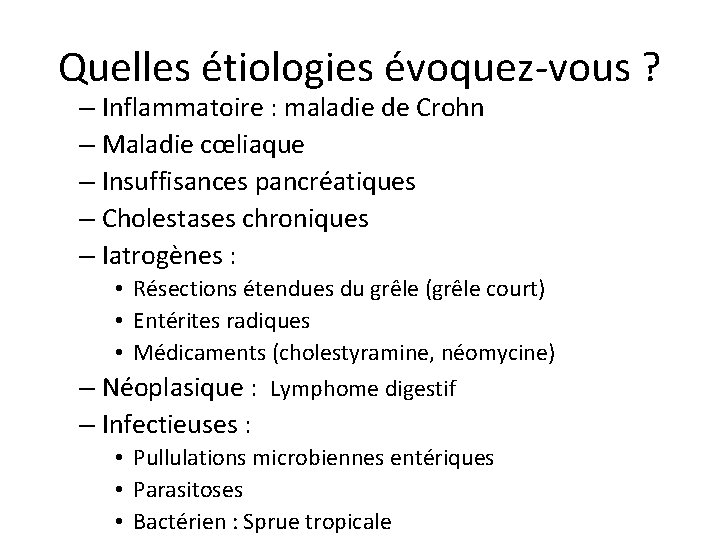 Quelles étiologies évoquez-vous ?

– Inflammatoire : maladie de Crohn
– Maladie cœliaque
– Insuffisances pancréatiques
– Cholestases chroniques
– Iatrogènes :
• Résections étendues du grêle (grêle court)
• Entérites radiques
• Médicaments (cholestyramine, néomycine)
– Néoplasique : Lymphome digestif
– Infectieuses :
• Pullulations microbiennes entériques
• Parasitoses
• Bactérien : Sprue tropicale